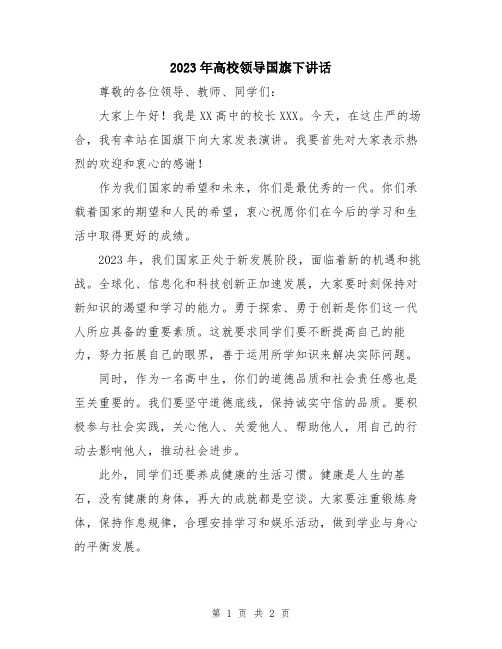 2023年高校领导国旗下讲话

尊敬的各位领导、教师、同学们:

大家上午好！我是XX高中的校长XXX。今天，在这庄严的场合，我有幸站在国旗下向大家发表演讲。我要首先对大家表示热烈的欢迎和衷心的感谢！

作为我们国家的希望和未来，你们是最优秀的一代。你们承载着国家的期望和人民的希望，衷心祝愿你们在今后的学习和生活中取得更好的成绩。

2023年，我们国家正处于新发展阶段，面临着新的机遇和挑战。全球化、信息化和科技创新正加速发展，大家要时刻保持对新知识的渴望和学习的能力。勇于探索、勇于创新是你们这一代人所应具备的重要素质。这就要求同学们要不断提高自己的能力，努力拓展自己的眼界，善于运用所学知识来解决实际问题。

同时，作为一名高中生，你们的道德品质和社会责任感也是至关重要的。我们要坚守道德底线，保持诚实守信的品质。要积极参与社会实践，关心他人、关爱他人、帮助他人，用自己的行动去影响他人，推动社会进步。

此外，同学们还要养成健康的生活习惯。健康是人生的基石，没有健康的身体，再大的成就都是空谈。大家要注重锻炼身体，保持作息规律，合理安排学习和娱乐活动，做到学业与身心的平衡发展。

第 1 页 共 2 页